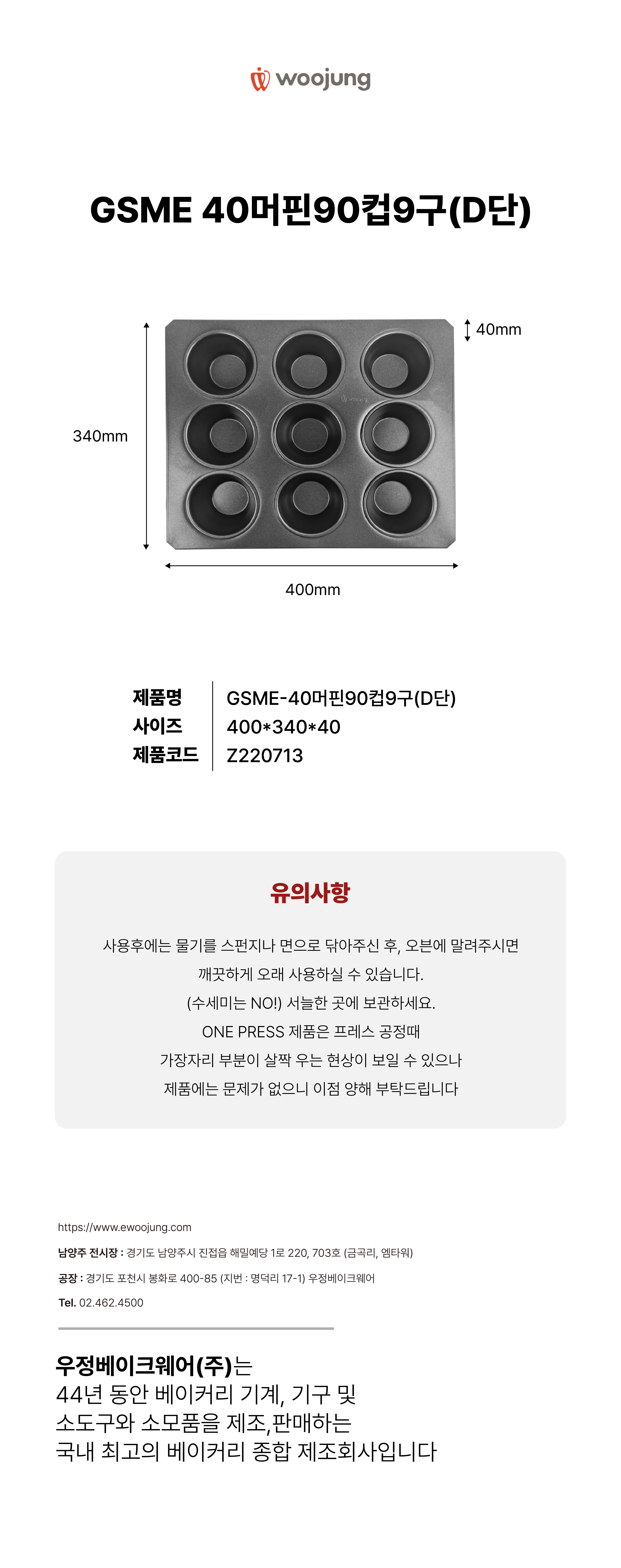 woojung

GSME 40머핀90컵9구(D단)

40mm

340mm

400mm

제품명
GSME-40머핀90컵9구(D단)
사이즈
400*340*40
제품코드
Z220713

유의사항

사용후에는 물기를 스펀지나 면으로 닦아주신 후, 오븐에 말려주시면
깨끗하게 오래 사용하실 수 있습니다.
(수세미는 NO!) 서늘한 곳에 보관하세요.
ONE PRESS 제품은 프레스 공정때
가장자리 부분이 살짝 우는 현상이 보일 수 있으나
제품에는 문제가 없으니 이점 양해 부탁드립니다

https://www.ewoojung.com

남양주 전시장 : 경기도 남양주시 진접읍 해밀예당 1로 220, 703호 (금곡리, 엠타워)

공장 : 경기도 포천시 봉화로 400-85 (지번 : 명덕리 17-1) 우정베이크웨어

Tel. 02.462.4500

우정베이크웨어(주)는
44년 동안 베이커리 기계, 기구 및
소도구와 소모품을 제조,판매하는
국내 최고의 베이커리 종합 제조회사입니다